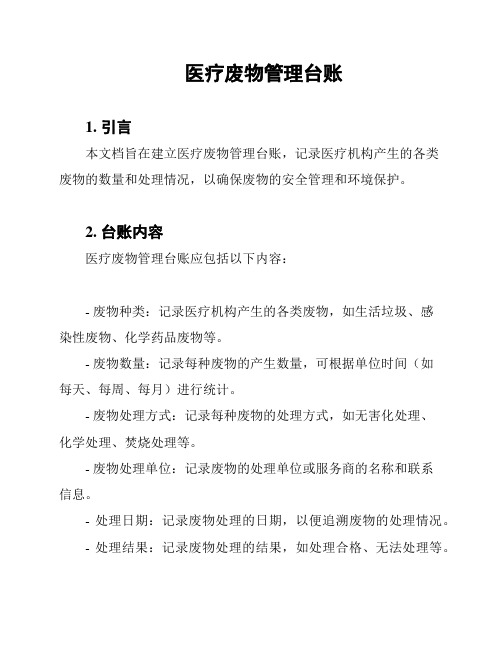 医疗废物管理台账

1. 引言

本文档旨在建立医疗废物管理台账，记录医疗机构产生的各类废物的数量和处理情况，以确保废物的安全管理和环境保护。

2. 台账内容

医疗废物管理台账应包括以下内容：

- 废物种类：记录医疗机构产生的各类废物，如生活垃圾、感染性废物、化学药品废物等。

- 废物数量：记录每种废物的产生数量，可根据单位时间（如每天、每周、每月）进行统计。

- 废物处理方式：记录每种废物的处理方式，如无害化处理、化学处理、焚烧处理等。

- 废物处理单位：记录废物的处理单位或服务商的名称和联系信息。

- 处理日期：记录废物处理的日期，以便追溯废物的处理情况。

- 处理结果：记录废物处理的结果，如处理合格、无法处理等。